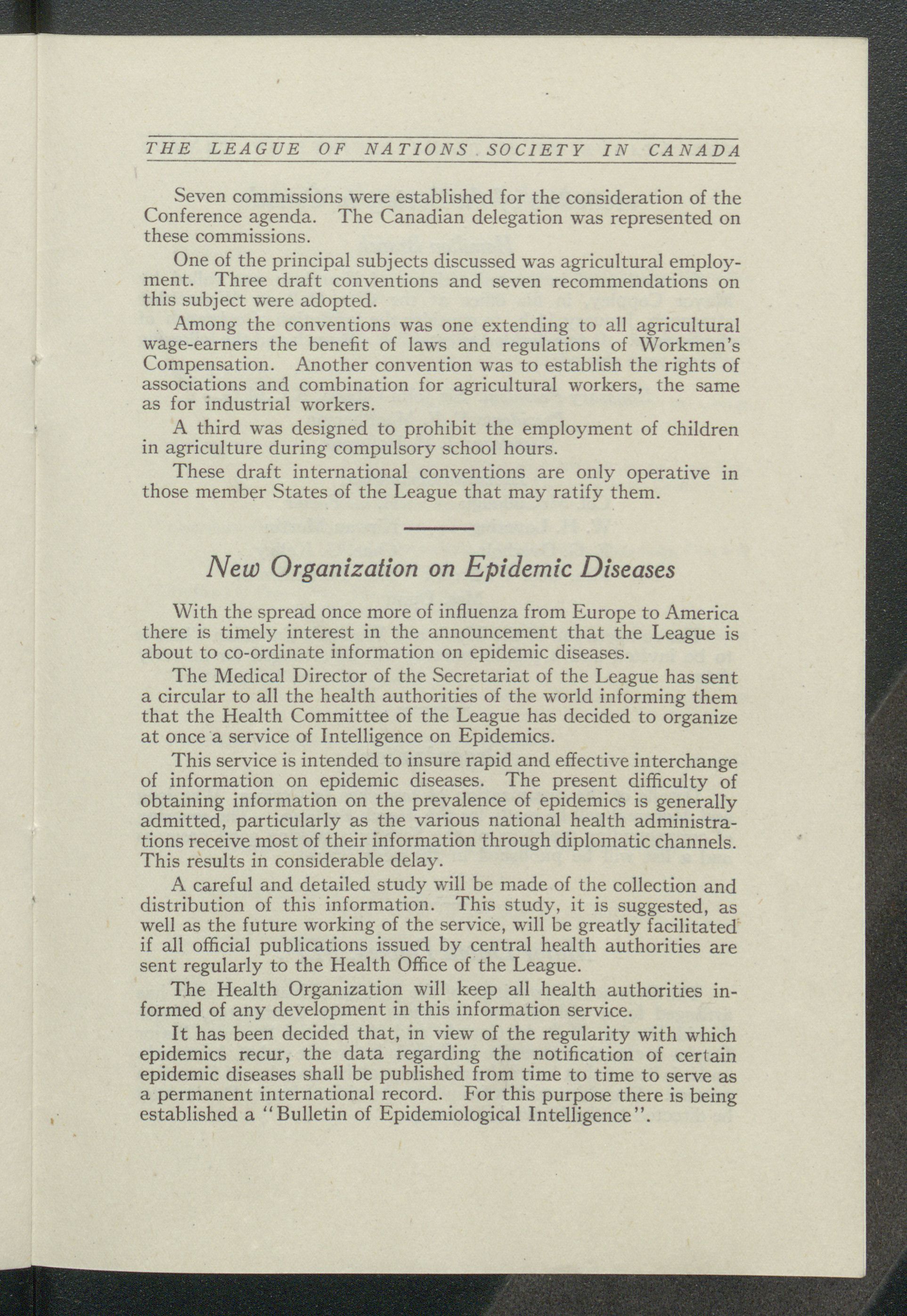 THE LEAGUE OF NATIONS SOCIETY IN CANADA

Seven commissions were established for the consideration of the Conference agenda. The Canadian delegation was represented on these commissions.

One of the principal subjects discussed was agricultural employment. Three draft conventions and seven recommendations on this subject were adopted.

Among the conventions was one extending to all agricultural wage-earners the benefit of laws and regulations of Workmen's Compensation. Another convention was to establish the rights of associations and combination for agricultural workers, the same as for industrial workers.

A third was designed to prohibit the employment of children in agriculture during compulsory school hours.

These draft international conventions are only operative in those member States of the League that may ratify them.

New Organization on Epidemic Diseases

With the spread once more of influenza from Europe to America there is timely interest in the announcement that the League is about to co-ordinate information on epidemic diseases.

The Medical Director of the Secretariat of the League has sent a circular to all the health authorities of the world informing them that the Health Committee of the League has decided to organize at once a service of Intelligence on Epidemics.

This service is intended to insure rapid and effective interchange of information on epidemic diseases. The present difficulty of obtaining information on the prevalence of epidemics is generally admitted, particularly as the various national health administrations receive most of their information through diplomatic channels. This results in considerable delay.

A careful and detailed study will be made of the collection and distribution of this information. This study, it is suggested, as well as the future working of the service, will be greatly facilitated if all official publications issued by central health authorities are sent regularly to the Health Office of the League.

The Health Organization will keep all health authorities informed of any development in this information service.

It has been decided that, in view of the regularity with which epidemics recur, the data regarding the notification of certain epidemic diseases shall be published from time to time to serve as a permanent international record. For this purpose there is being established a "Bulletin of Epidemiological Intelligence".